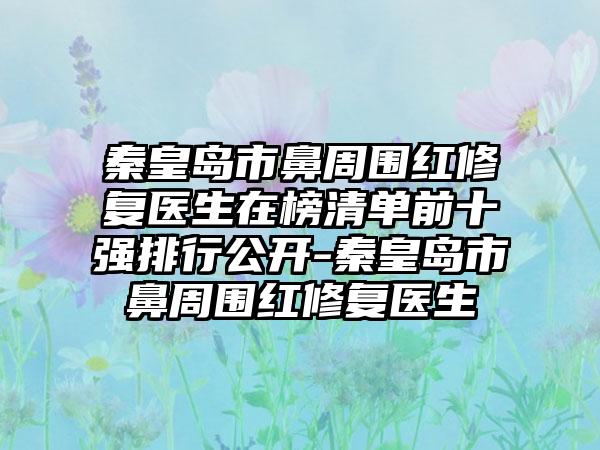 秦皇岛市鼻周围红修复医生在榜清单前十强排行公开-秦皇岛市鼻周围红修复医生